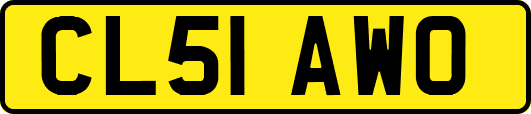 CL51 AWO